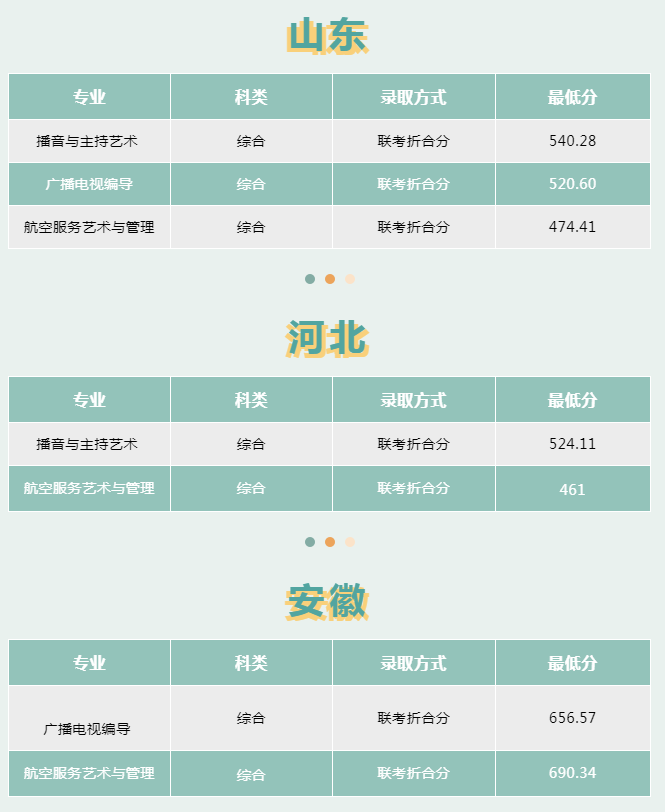 山东

| 专业 | 科类 | 录取方式 | 最低分 |
|---|---|---|---|
| 播音与主持艺术 | 综合 | 联考折合分 | 540.28 |
| 广播电视编导 | 综合 | 联考折合分 | 520.60 |
| 航空服务艺术与管理 | 综合 | 联考折合分 | 474.41 |

河北

| 专业 | 科类 | 录取方式 | 最低分 |
|---|---|---|---|
| 播音与主持艺术 | 综合 | 联考折合分 | 524.11 |
| 航空服务艺术与管理 | 综合 | 联考折合分 | 461 |

安徽

| 专业 | 科类 | 录取方式 | 最低分 |
|---|---|---|---|
| 广播电视编导 | 综合 | 联考折合分 | 656.57 |
| 航空服务艺术与管理 | 综合 | 联考折合分 | 690.34 |